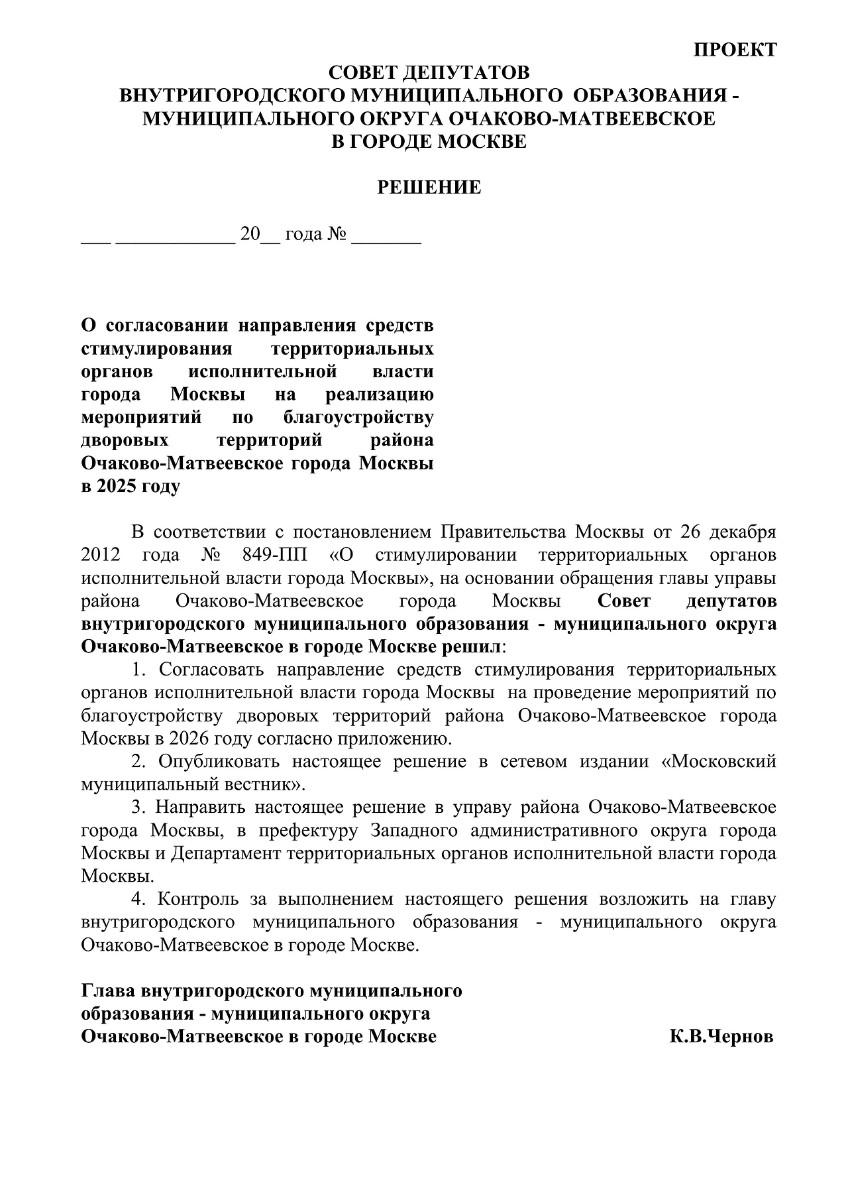 ПРОЕКТ

СОВЕТ ДЕПУТАТОВ
ВНУТРИГОРОДСКОГО МУНИЦИПАЛЬНОГО ОБРАЗОВАНИЯ - МУНИЦИПАЛЬНОГО ОКРУГА ОЧАКОВО-МАТВЕЕВСКОЕ
В ГОРОДЕ МОСКВЕ

РЕШЕНИЕ

___ ____________ 20__ года № _______

О согласовании направления средств стимулирования территориальных органов исполнительной власти города Москвы на реализацию мероприятий по благоустройству дворовых территорий района Очаково-Матвеевское города Москвы в 2025 году

В соответствии с постановлением Правительства Москвы от 26 декабря 2012 года № 849-ПП «О стимулировании территориальных органов исполнительной власти города Москвы», на основании обращения главы управы района Очаково-Матвеевское города Москвы Совет депутатов внутригородского муниципального образования - муниципального округа Очаково-Матвеевское в городе Москве решил:

1. Согласовать направление средств стимулирования территориальных органов исполнительной власти города Москвы на проведение мероприятий по благоустройству дворовых территорий района Очаково-Матвеевское города Москвы в 2026 году согласно приложению.

2. Опубликовать настоящее решение в сетевом издании «Московский муниципальный вестник».

3. Направить настоящее решение в управу района Очаково-Матвеевское города Москвы, в префектуру Западного административного округа города Москвы и Департамент территориальных органов исполнительной власти города Москвы.

4. Контроль за выполнением настоящего решения возложить на главу внутригородского муниципального образования - муниципального округа Очаково-Матвеевское в городе Москве.

Глава внутригородского муниципального образования - муниципального округа Очаково-Матвеевское в городе Москве К.В.Чернов